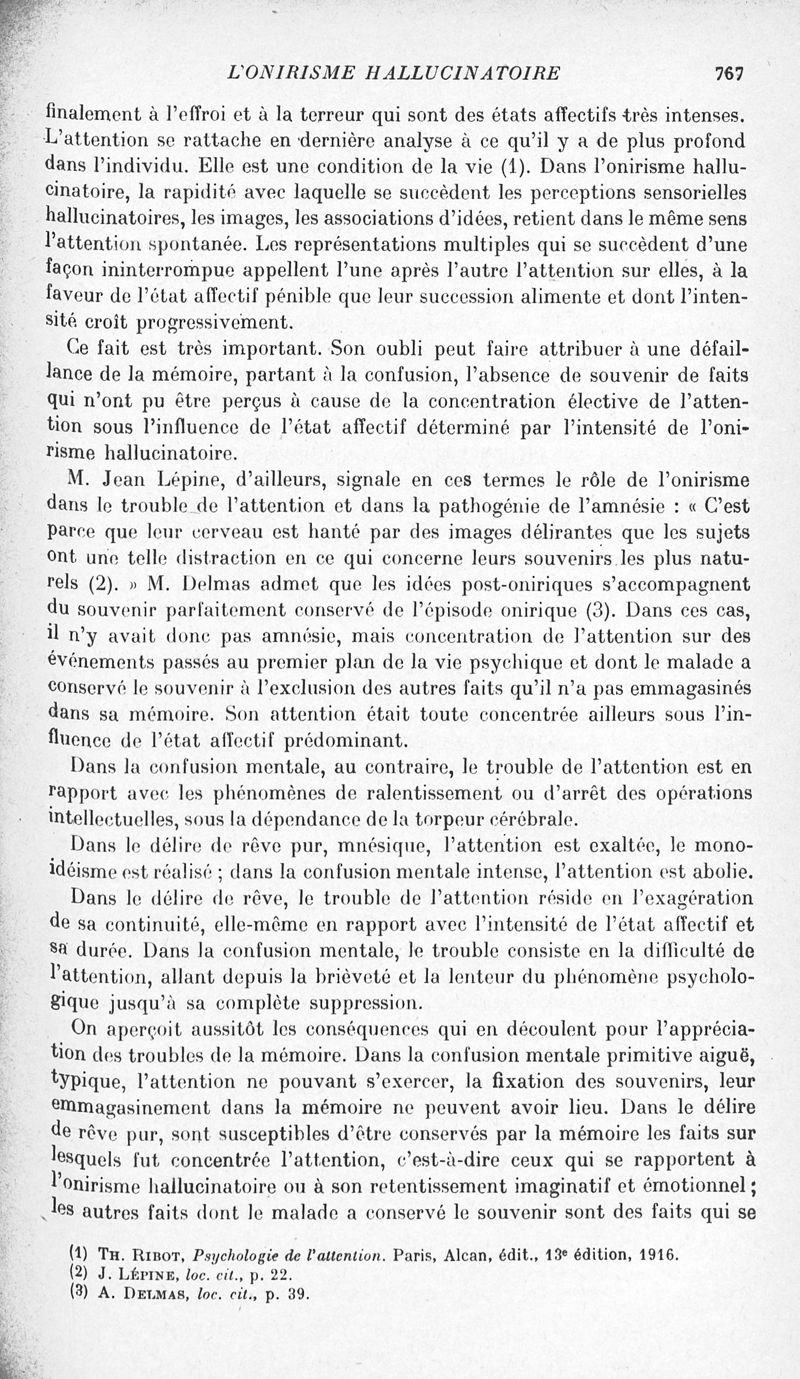 L'ONIRISME HALLUCINATOIRE 767

finalement à l'effroi et à la terreur qui sont des états affectifs très intenses. L'attention se rattache en dernière analyse à ce qu'il y a de plus profond dans l'individu. Elle est une condition de la vie (1). Dans l'onirisme hallucinatoire, la rapidité avec laquelle se succèdent les perceptions sensorielles hallucinatoires, les images, les associations d'idées, retient dans le même sens l'attention spontanée. Les représentations multiples qui se succèdent d'une façon ininterrompue appellent l'une après l'autre l'attention sur elles, à la faveur de l'état affectif pénible que leur succession alimente et dont l'intensité croît progressivement.

Ce fait est très important. Son oubli peut faire attribuer à une défaillance de la mémoire, partant à la confusion, l'absence de souvenir de faits qui n'ont pu être perçus à cause de la concentration élective de l'attention sous l'influence de l'état affectif déterminé par l'intensité de l'onirisme hallucinatoire.

M. Jean Lépine, d'ailleurs, signale en ces termes le rôle de l'onirisme dans le trouble de l'attention et dans la pathogénie de l'amnésie : « C'est parce que leur cerveau est hanté par des images délirantes que les sujets ont une telle distraction en ce qui concerne leurs souvenirs les plus naturels (2). » M. Delmas admet que les idées post-oniriques s'accompagnent du souvenir parfaitement conservé de l'épisode onirique (3). Dans ces cas, il n'y avait donc pas amnésie, mais concentration de l'attention sur des événements passés au premier plan de la vie psychique et dont le malade a conservé le souvenir à l'exclusion des autres faits qu'il n'a pas emmagasinés dans sa mémoire. Son attention était toute concentrée ailleurs sous l'influence de l'état affectif prédominant.

Dans la confusion mentale, au contraire, le trouble de l'attention est en rapport avec les phénomènes de ralentissement ou d'arrêt des opérations intellectuelles, sous la dépendance de la torpeur cérébrale.

Dans le délire de rêve pur, mnésique, l'attention est exaltée, le monoidéisme est réalisé ; dans la confusion mentale intense, l'attention est abolie.

Dans le délire de rêve, le trouble de l'attention réside en l'exagération de sa continuité, elle-même en rapport avec l'intensité de l'état affectif et sa durée. Dans la confusion mentale, le trouble consiste en la difficulté de l'attention, allant depuis la brièveté et la lenteur du phénomène psychologique jusqu'à sa complète suppression.

On aperçoit aussitôt les conséquences qui en découlent pour l'appréciation des troubles de la mémoire. Dans la confusion mentale primitive aiguë, typique, l'attention ne pouvant s'exercer, la fixation des souvenirs, leur emmagasinement dans la mémoire ne peuvent avoir lieu. Dans le délire de rêve pur, sont susceptibles d'être conservés par la mémoire les faits sur lesquels fut concentrée l'attention, c'est-à-dire ceux qui se rapportent à l'onirisme hallucinatoire ou à son retentissement imaginatif et émotionnel ; les autres faits dont le malade a conservé le souvenir sont des faits qui se

(1) Th. Ribot, Psychologie de l'attention. Paris, Alcan, édit., 13e édition, 1916.
(2) J. Lépine, loc. cit., p. 22.
(3) A. Delmas, loc. cit., p. 39.